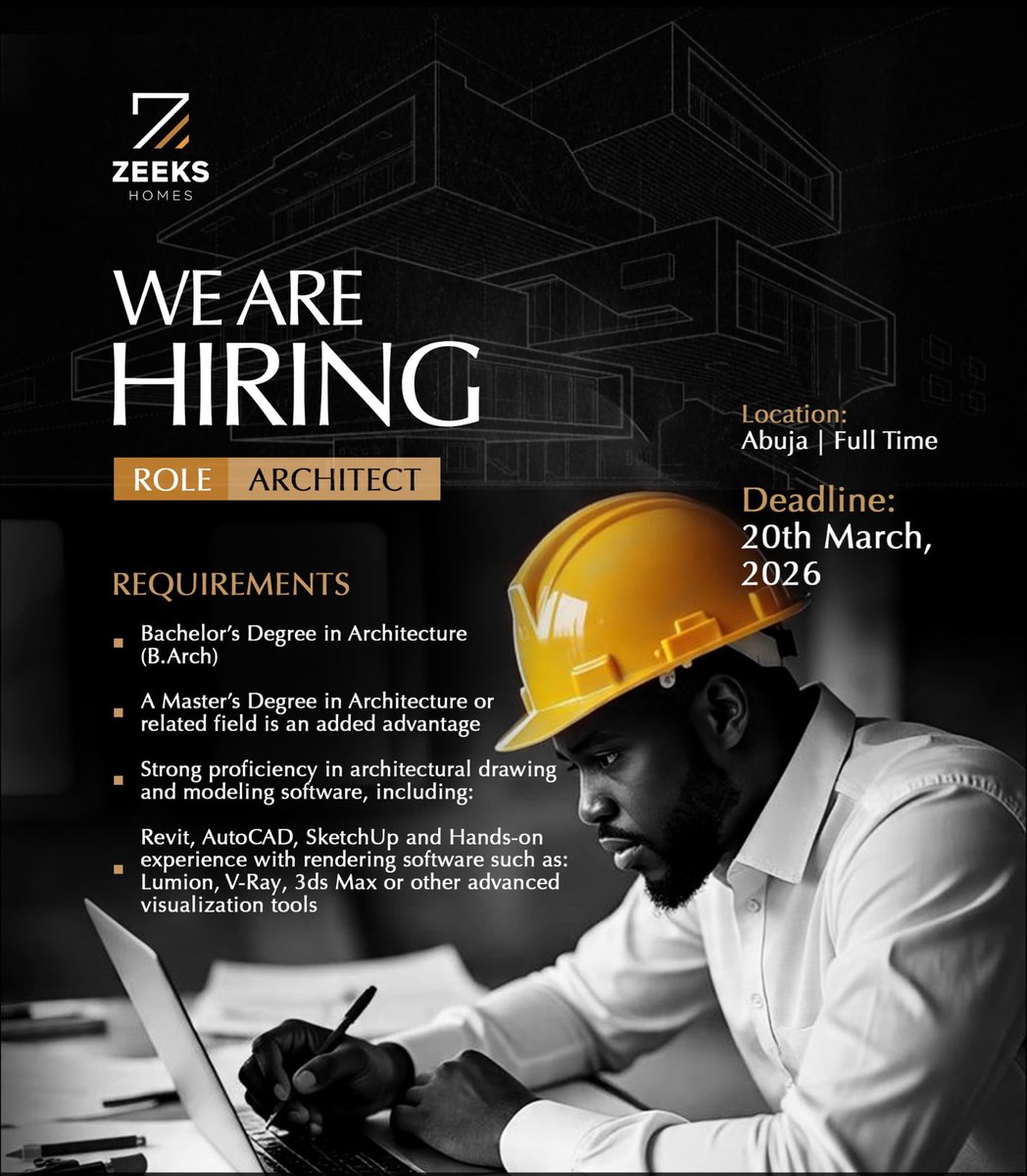 ZEEKS
HOMES

WE ARE
HIRING

ROLE ARCHITECT

Location:
Abuja | Full Time

Deadline:
20th March, 2026

REQUIREMENTS

• Bachelor's Degree in Architecture (B.Arch)

• A Master's Degree in Architecture or related field is an added advantage

• Strong proficiency in architectural drawing and modeling software, including:

• Revit, AutoCAD, SketchUp and Hands-on experience with rendering software such as: Lumion, V-Ray, 3ds Max or other advanced visualization tools